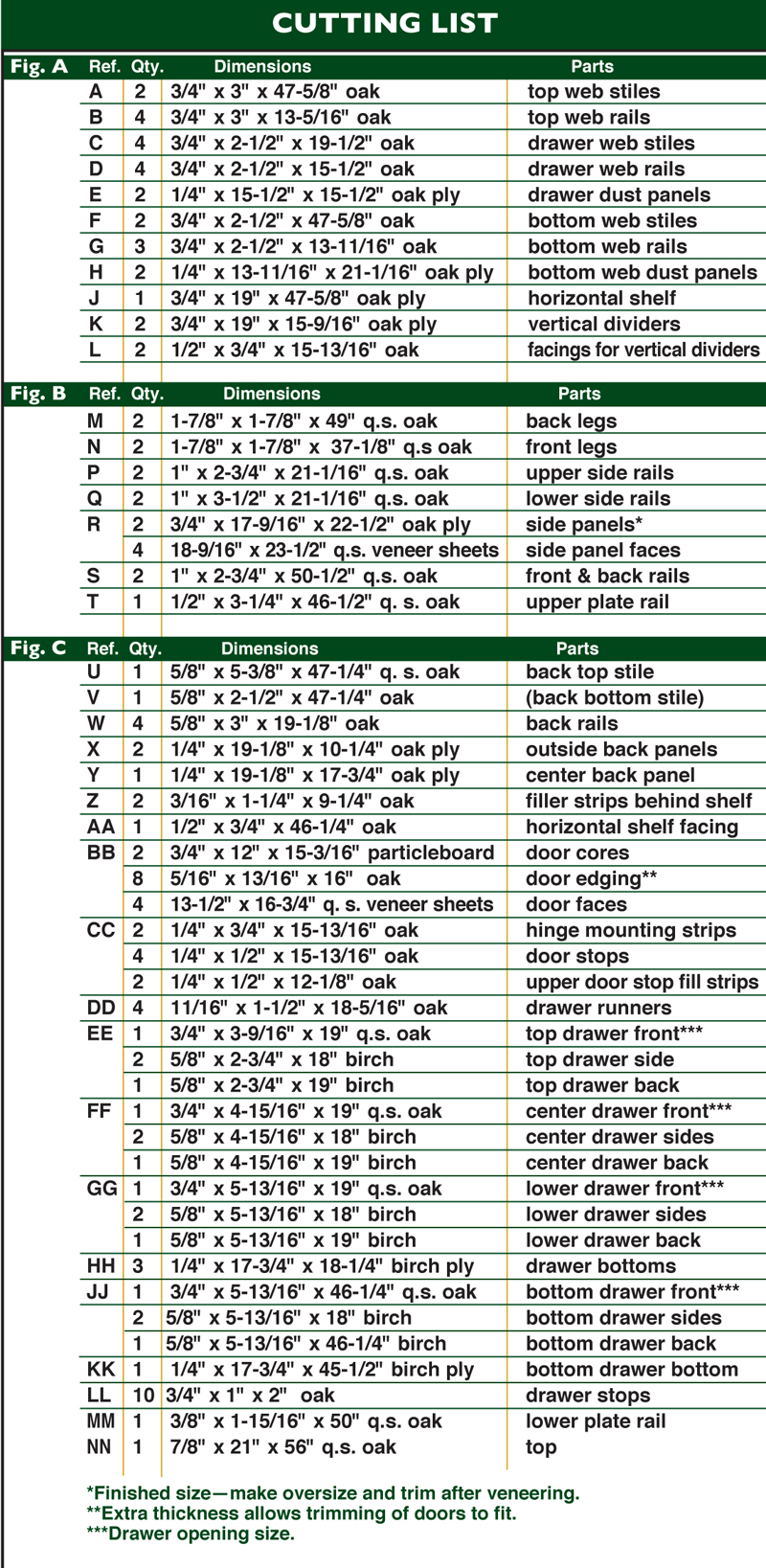 CUTTING LIST

| Fig. A | Ref. | Qty. | Dimensions | Parts |
|---|---|---|---|---|
| | A | 2 | 3/4" x 3" x 47-5/8" oak | top web stiles |
| | B | 4 | 3/4" x 3" x 13-5/16" oak | top web rails |
| | C | 4 | 3/4" x 2-1/2" x 19-1/2" oak | drawer web stiles |
| | D | 4 | 3/4" x 2-1/2" x 15-1/2" oak | drawer web rails |
| | E | 2 | 1/4" x 15-1/2" x 15-1/2" oak ply | drawer dust panels |
| | F | 2 | 3/4" x 2-1/2" x 47-5/8" oak | bottom web stiles |
| | G | 3 | 3/4" x 2-1/2" x 13-11/16" oak | bottom web rails |
| | H | 2 | 1/4" x 13-11/16" x 21-1/16" oak ply | bottom web dust panels |
| | J | 1 | 3/4" x 19" x 47-5/8" oak ply | horizontal shelf |
| | K | 2 | 3/4" x 19" x 15-9/16" oak ply | vertical dividers |
| | L | 2 | 1/2" x 3/4" x 15-13/16" oak | facings for vertical dividers |

| Fig. B | Ref. | Qty. | Dimensions | Parts |
|---|---|---|---|---|
| | M | 2 | 1-7/8" x 1-7/8" x 49" q.s. oak | back legs |
| | N | 2 | 1-7/8" x 1-7/8" x 37-1/8" q.s oak | front legs |
| | P | 2 | 1" x 2-3/4" x 21-1/16" q.s. oak | upper side rails |
| | Q | 2 | 1" x 3-1/2" x 21-1/16" q.s. oak | lower side rails |
| | R | 2 | 3/4" x 17-9/16" x 22-1/2" oak ply | side panels* |
| | | 4 | 18-9/16" x 23-1/2" q.s. veneer sheets | side panel faces |
| | S | 2 | 1" x 2-3/4" x 50-1/2" q.s. oak | front & back rails |
| | T | 1 | 1/2" x 3-1/4" x 46-1/2" q. s. oak | upper plate rail |

| Fig. C | Ref. | Qty. | Dimensions | Parts |
|---|---|---|---|---|
| | U | 1 | 5/8" x 5-3/8" x 47-1/4" q. s. oak | back top stile |
| | V | 1 | 5/8" x 2-1/2" x 47-1/4" oak | (back bottom stile) |
| | W | 4 | 5/8" x 3" x 19-1/8" oak | back rails |
| | X | 2 | 1/4" x 19-1/8" x 10-1/4" oak ply | outside back panels |
| | Y | 1 | 1/4" x 19-1/8" x 17-3/4" oak ply | center back panel |
| | Z | 2 | 3/16" x 1-1/4" x 9-1/4" oak | filler strips behind shelf |
| | AA | 1 | 1/2" x 3/4" x 46-1/4" oak | horizontal shelf facing |
| | BB | 2 | 3/4" x 12" x 15-3/16" particleboard | door cores |
| | | 8 | 5/16" x 13/16" x 16" oak | door edging** |
| | | 4 | 13-1/2" x 16-3/4" q. s. veneer sheets | door faces |
| | CC | 2 | 1/4" x 3/4" x 15-13/16" oak | hinge mounting strips |
| | | 4 | 1/4" x 1/2" x 15-13/16" oak | door stops |
| | | 2 | 1/4" x 1/2" x 12-1/8" oak | upper door stop fill strips |
| | DD | 4 | 11/16" x 1-1/2" x 18-5/16" oak | drawer runners |
| | EE | 1 | 3/4" x 3-9/16" x 19" q.s. oak | top drawer front*** |
| | | 2 | 5/8" x 2-3/4" x 18" birch | top drawer side |
| | | 1 | 5/8" x 2-3/4" x 19" birch | top drawer back |
| | FF | 1 | 3/4" x 4-15/16" x 19" q.s. oak | center drawer front*** |
| | | 2 | 5/8" x 4-15/16" x 18" birch | center drawer sides |
| | | 1 | 5/8" x 4-15/16" x 19" birch | center drawer back |
| | GG | 1 | 3/4" x 5-13/16" x 19" q.s. oak | lower drawer front*** |
| | | 2 | 5/8" x 5-13/16" x 18" birch | lower drawer sides |
| | | 1 | 5/8" x 5-13/16" x 19" birch | lower drawer back |
| | HH | 3 | 1/4" x 17-3/4" x 18-1/4" birch ply | drawer bottoms |
| | JJ | 1 | 3/4" x 5-13/16" x 46-1/4" q.s. oak | bottom drawer front*** |
| | | 2 | 5/8" x 5-13/16" x 18" birch | bottom drawer sides |
| | | 1 | 5/8" x 5-13/16" x 46-1/4" birch | bottom drawer back |
| | KK | 1 | 1/4" x 17-3/4" x 45-1/2" birch ply | bottom drawer bottom |
| | LL | 10 | 3/4" x 1" x 2" oak | drawer stops |
| | MM | 1 | 3/8" x 1-15/16" x 50" q.s. oak | lower plate rail |
| | NN | 1 | 7/8" x 21" x 56" q.s. oak | top |

*Finished size—make oversize and trim after veneering.
**Extra thickness allows trimming of doors to fit.
***Drawer opening size.